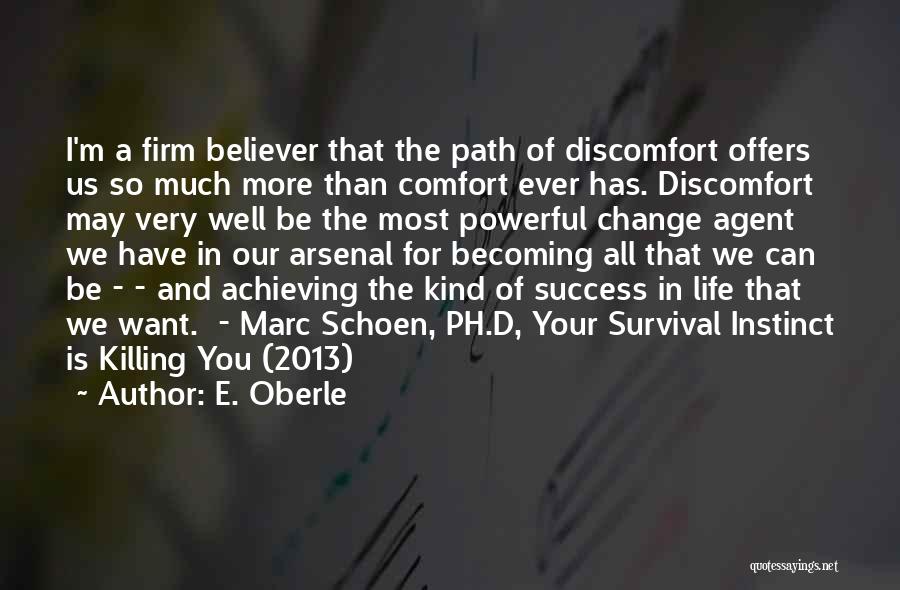 I'm a firm believer that the path of discomfort offers us so much more than comfort ever has. Discomfort may very well be the most powerful change agent we have in our arsenal for becoming all that we can be - - and achieving the kind of success in life that we want. - Marc Schoen, PH.D, Your Survival Instinct is Killing You (2013)

~ Author: E. Oberle

quotessayings.net